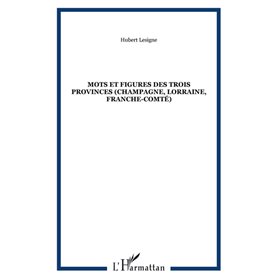 Hubert Lesigne

MOTS ET FIGURES DES TROIS PROVINCES (CHAMPAGNE, LORRAINE, FRANCHE-COMTÉ)

L'Harmattan